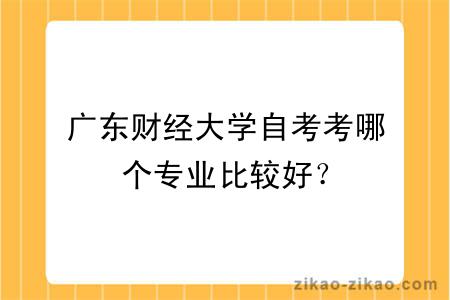 广东财经大学自考考哪个专业比较好？

zikao-zikao.com